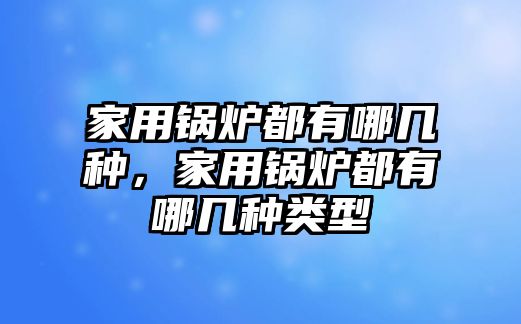 家用锅炉都有哪几种，家用锅炉都有哪几种类型